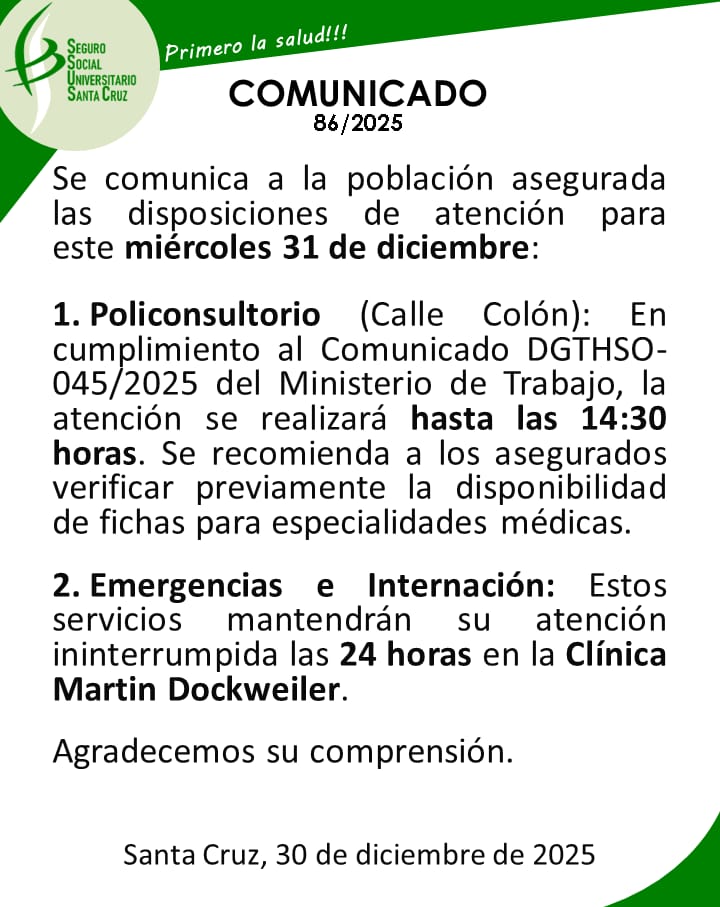 SEGURO
SOCIAL
UNIVERSITARIO
SANTA CRUZ

Primero la salud!!!

COMUNICADO
86/2025

Se comunica a la población asegurada las disposiciones de atención para este miércoles 31 de diciembre:

1. Policonsultorio (Calle Colón): En cumplimiento al Comunicado DGTHSO-045/2025 del Ministerio de Trabajo, la atención se realizará hasta las 14:30 horas. Se recomienda a los asegurados verificar previamente la disponibilidad de fichas para especialidades médicas.

2. Emergencias e Internación: Estos servicios mantendrán su atención ininterrumpida las 24 horas en la Clínica Martin Dockweiler.

Agradecemos su comprensión.

Santa Cruz, 30 de diciembre de 2025